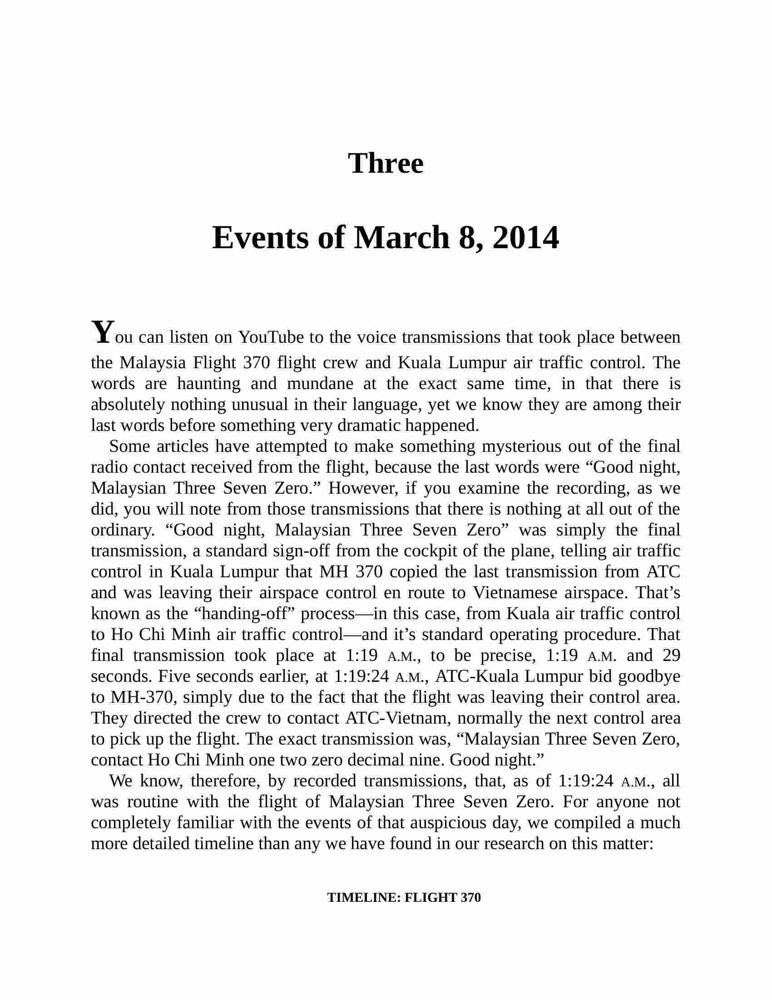 Three

Events of March 8, 2014

You can listen on YouTube to the voice transmissions that took place between the Malaysia Flight 370 flight crew and Kuala Lumpur air traffic control. The words are haunting and mundane at the exact same time, in that there is absolutely nothing unusual in their language, yet we know they are among their last words before something very dramatic happened.

Some articles have attempted to make something mysterious out of the final radio contact received from the flight, because the last words were “Good night, Malaysian Three Seven Zero.” However, if you examine the recording, as we did, you will note from those transmissions that there is nothing at all out of the ordinary. “Good night, Malaysian Three Seven Zero” was simply the final transmission, a standard sign-off from the cockpit of the plane, telling air traffic control in Kuala Lumpur that MH 370 copied the last transmission from ATC and was leaving their airspace control en route to Vietnamese airspace. That’s known as the “handing-off” process—in this case, from Kuala air traffic control to Ho Chi Minh air traffic control—and it’s standard operating procedure. That final transmission took place at 1:19 A.M., to be precise, 1:19 A.M. and 29 seconds. Five seconds earlier, at 1:19:24 A.M., ATC-Kuala Lumpur bid goodbye to MH-370, simply due to the fact that the flight was leaving their control area. They directed the crew to contact ATC-Vietnam, normally the next control area to pick up the flight. The exact transmission was, “Malaysian Three Seven Zero, contact Ho Chi Minh one two zero decimal nine. Good night.”

We know, therefore, by recorded transmissions, that, as of 1:19:24 A.M., all was routine with the flight of Malaysian Three Seven Zero. For anyone not completely familiar with the events of that auspicious day, we compiled a much more detailed timeline than any we have found in our research on this matter:

TIMELINE: FLIGHT 370